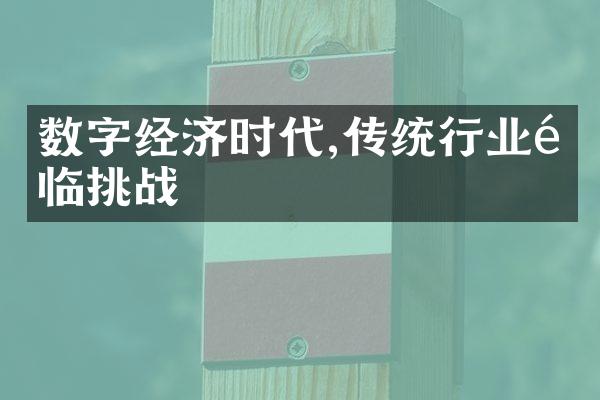 数字经济时代,传统行业é临挑战